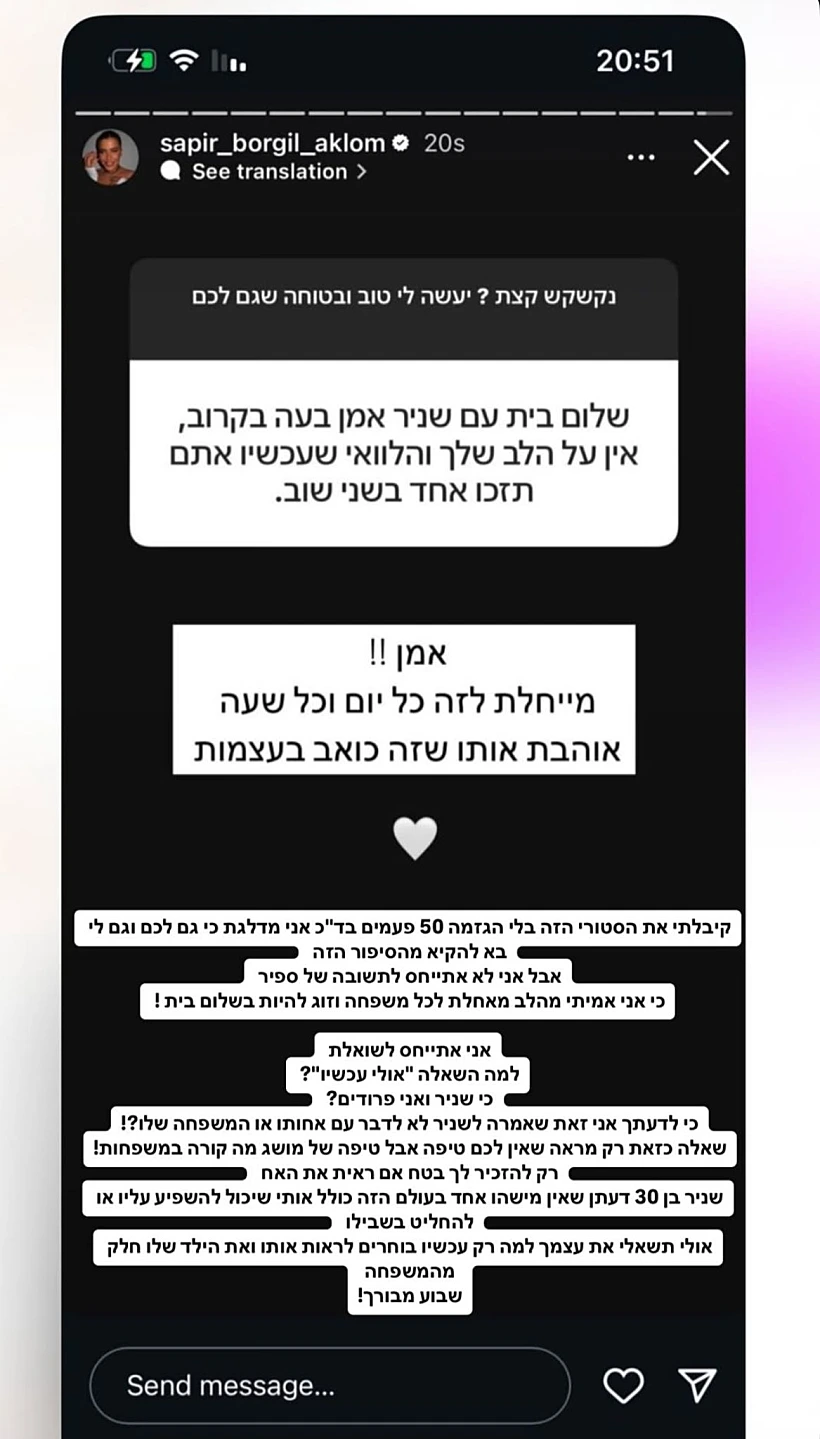 20:51

sapir_borgil_aklom 20s
See translation >

נקשקש קצת ? יעשה לי טוב ובטוחה שגם לכם

שלום בית עם שניר אמן בעה בקרוב, אין על הלב שלך והלוואי שעכשיו אתם תזכו אחד בשני שוב.

אמן !!
מייחלת לזה כל יום וכל שעה
אוהבת אותו שזה כואב בעצמות

קיבלתי את הסטורי הזה בלי הגזמה 50 פעמים בד"כ אני מדלגת כי גם לכם וגם לי בא להקיא מהסיפור הזה
אבל אני לא אתייחס לתשובה של ספיר
כי אני אמיתי מהלב מאחלת לכל משפחה וזוג להיות בשלום בית !

אני אתייחס לשואלת
למה השאלה "אולי עכשיו"?
כי שניר ואני פרודים?
כי לדעתך אני זאת שאמרה לשניר לא לדבר עם אחותו או המשפחה שלו?!
שאלה כזאת רק מראה שאין לכם טיפה אבל טיפה של מושג מה קורה במשפחות!
רק להזכיר לך בטח אם ראית את האח
שניר בן 30 דעתן שאין מישהו אחד בעולם הזה כולל אותי שיכול להשפיע עליו או להחליט בשבילו
אולי תשאלי את עצמך למה רק עכשיו בוחרים לראות אותו ואת הילד שלו חלק מהמשפחה
שבוע מבורך!

Send message...